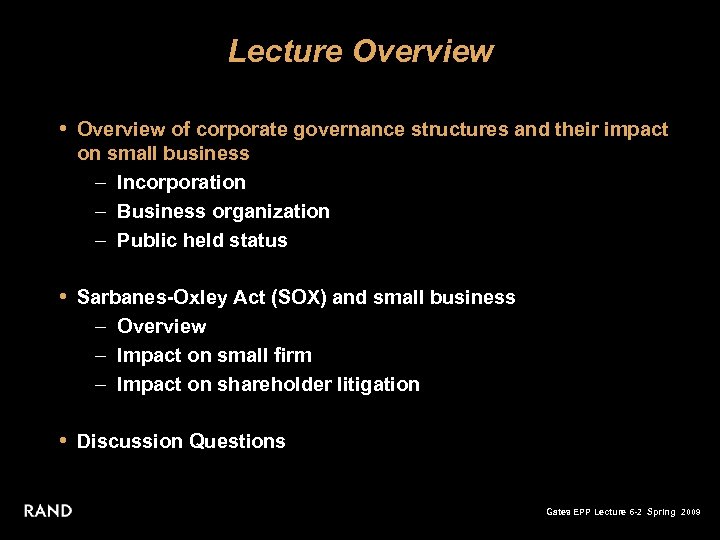 Lecture Overview

• Overview of corporate governance structures and their impact on small business
– Incorporation
– Business organization
– Public held status

• Sarbanes-Oxley Act (SOX) and small business
– Overview
– Impact on small firm
– Impact on shareholder litigation

• Discussion Questions

RAND

Gates EPP Lecture 6-2 Spring 2009